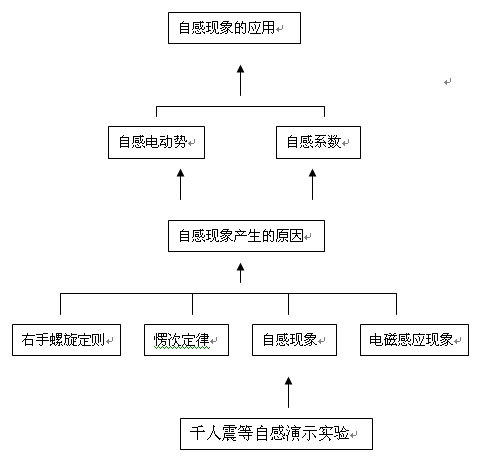 自感现象的应用

自感电动势

自感系数

自感现象产生的原因

右手螺旋定则

愣次定律

自感现象

电磁感应现象

千人震等自感演示实验